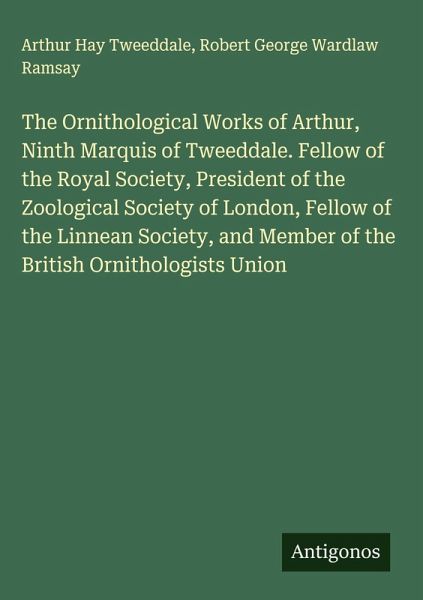 Arthur Hay Tweeddale, Robert George Wardlaw Ramsay

The Ornithological Works of Arthur, Ninth Marquis of Tweeddale. Fellow of the Royal Society, President of the Zoological Society of London, Fellow of the Linnean Society, and Member of the British Ornithologists Union

Antigonos